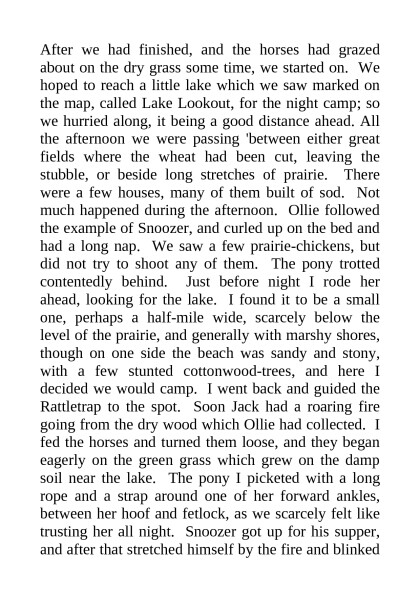 After we had finished, and the horses had grazed about on the dry grass some time, we started on. We hoped to reach a little lake which we saw marked on the map, called Lake Lookout, for the night camp; so we hurried along, it being a good distance ahead. All the afternoon we were passing 'between either great fields where the wheat had been cut, leaving the stubble, or beside long stretches of prairie. There were a few houses, many of them built of sod. Not much happened during the afternoon. Ollie followed the example of Snoozer, and curled up on the bed and had a long nap. We saw a few prairie-chickens, but did not try to shoot any of them. The pony trotted contentedly behind. Just before night I rode her ahead, looking for the lake. I found it to be a small one, perhaps a half-mile wide, scarcely below the level of the prairie, and generally with marshy shores, though on one side the beach was sandy and stony, with a few stunted cottonwood-trees, and here I decided we would camp. I went back and guided the Rattletrap to the spot. Soon Jack had a roaring fire going from the dry wood which Ollie had collected. I fed the horses and turned them loose, and they began eagerly on the green grass which grew on the damp soil near the lake. The pony I picketed with a long rope and a strap around one of her forward ankles, between her hoof and fetlock, as we scarcely felt like trusting her all night. Snoozer got up for his supper, and after that stretched himself by the fire and blinked